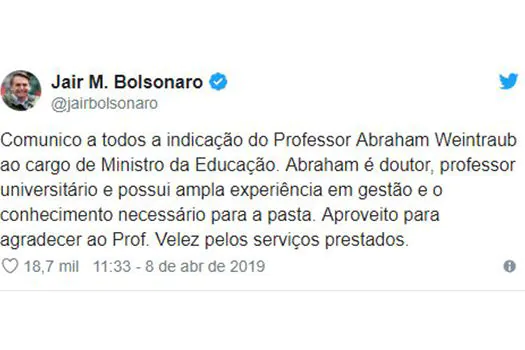 Jair M. Bolsonaro
@jairbolsonaro

Comunico a todos a indicação do Professor Abraham Weintraub ao cargo de Ministro da Educação. Abraham é doutor, professor universitário e possui ampla experiência em gestão e o conhecimento necessário para a pasta. Aproveito para agradecer ao Prof. Velez pelos serviços prestados.

18,7 mil 11:33 - 8 de abr de 2019